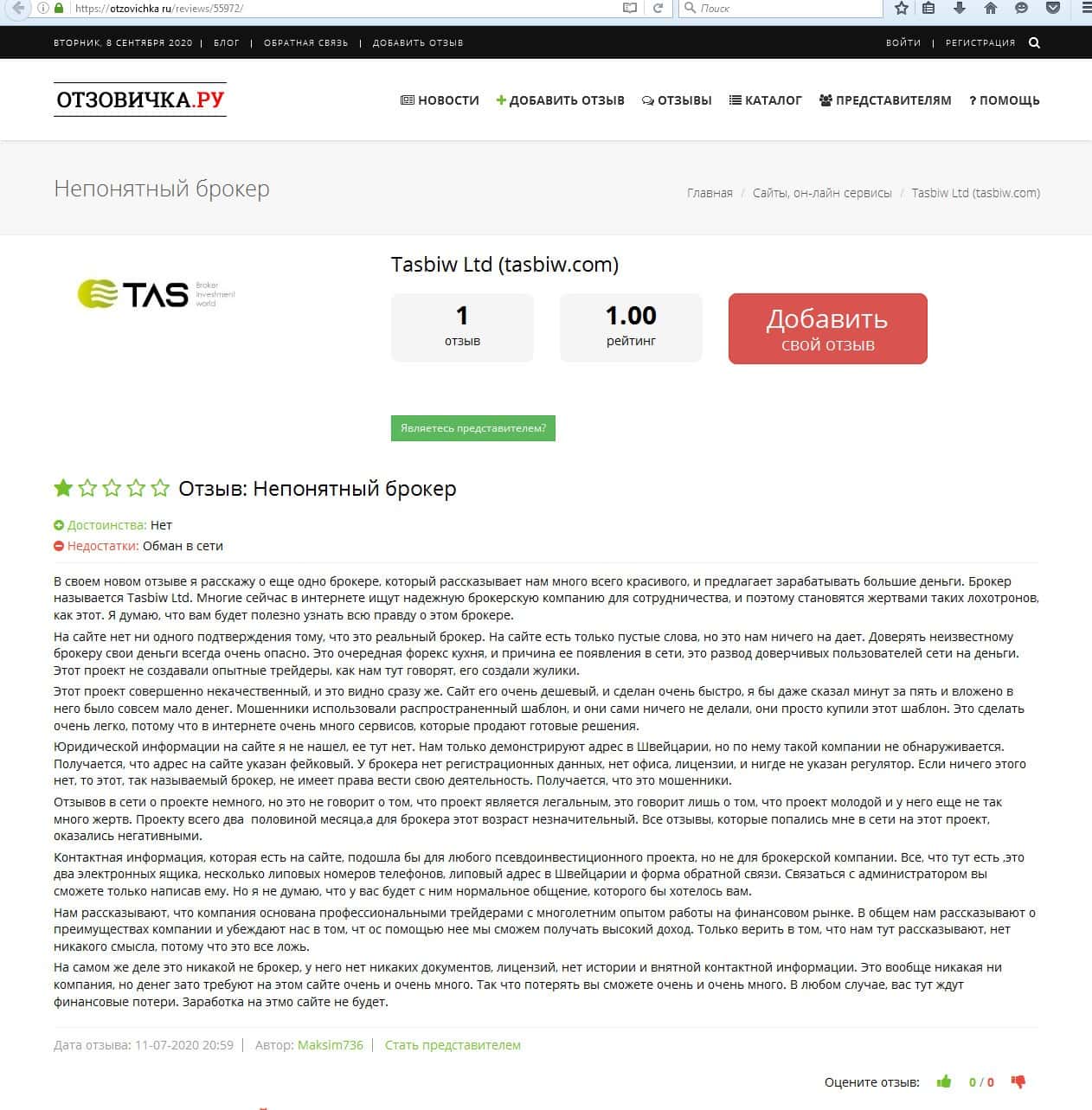 https://otzovichka.ru/reviews/55972/

Поиск

ВТОРНИК, 8 СЕНТЯБРЯ 2020 | БЛОГ | ОБРАТНАЯ СВЯЗЬ | ДОБАВИТЬ ОТЗЫВ

ВОЙТИ | РЕГИСТРАЦИЯ

ОТЗОВИЧКА.РУ

НОВОСТИ ДОБАВИТЬ ОТЗЫВ ОТЗЫВЫ КАТАЛОГ ПРЕДСТАВИТЕЛЯМ ? ПОМОЩЬ

Непонятный брокер

Главная / Сайты, он-лайн сервисы / Tasbiw Ltd (tasbiw.com)

TAS Broker investment world

Tasbiw Ltd (tasbiw.com)

1 отзыв

1.00 рейтинг

Добавить свой отзыв

Являетесь представителем?

Отзыв: Непонятный брокер

Достоинства: Нет

Недостатки: Обман в сети

В своем новом отзыве я расскажу о еще одно брокере, который рассказывает нам много всего красивого, и предлагает зарабатывать большие деньги. Брокер называется Tasbiw Ltd. Многие сейчас в интернете ищут надежную брокерскую компанию для сотрудничества, и поэтому становятся жертвами таких лохотронов, как этот. Я думаю, что вам будет полезно узнать всю правду о этом брокере.

На сайте нет ни одного подтверждения тому, что это реальный брокер. На сайте есть только пустые слова, но это нам ничего на дает. Доверять неизвестному брокеру свои деньги всегда очень опасно. Это очередная форекс кухня, и причина ее появления в сети, это развод доверчивых пользователей сети на деньги. Этот проект не создавали опытные трейдеры, как нам тут говорят, его создали жулики.

Этот проект совершенно некачественный, и это видно сразу же. Сайт его очень дешевый, и сделан очень быстро, я бы даже сказал минут за пять и вложено в него было совсем мало денег. Мошенники использовали распространенный шаблон, и они сами ничего не делали, они просто купили этот шаблон. Это сделать очень легко, потому что в интернете очень много сервисов, которые продают готовые решения.

Юридической информации на сайте я не нашел, ее тут нет. Нам только демонстрируют адрес в Швейцарии, но по нему такой компании не обнаруживается. Получается, что адрес на сайте указан фейковый. У брокера нет регистрационных данных, нет офиса, лицензии, и нигде не указан регулятор. Если ничего этого нет, то этот, так называемый брокер, не имеет права вести свою деятельность. Получается, что это мошенники.

Отзывов в сети о проекте немного, но это не говорит о том, что проект является легальным, это говорит лишь о том, что проект молодой и у него еще не так много жертв. Проекту всего два половиной месяца,а для брокера этот возраст незначительный. Все отзывы, которые попались мне в сети на этот проект, оказались негативными.

Контактная информация, которая есть на сайте, подошла бы для любого псевдоинвестиционного проекта, но не для брокерской компании. Все, что тут есть ,это два электронных ящика, несколько липовых номеров телефонов, липовый адрес в Швейцарии и форма обратной связи. Связаться с администратором вы сможете только написав ему. Но я не думаю, что у вас будет с ним нормальное общение, которого бы хотелось вам.

Нам рассказывают, что компания основана профессиональными трейдерами с многолетним опытом работы на финансовом рынке. В общем нам рассказывают о преимуществах компании и убеждают нас в том, чт ос помощью нее мы сможем получать высокий доход. Только верить в том, что нам тут рассказывают, нет никакого смысла, потому что это все ложь.

На самом же деле это никакой не брокер, у него нет никаких документов, лицензий, нет истории и внятной контактной информации. Это вообще никакая ни компания, но денег зато требуют на этом сайте очень и очень много. Так что потерять вы сможете очень и очень много. В любом случае, вас тут ждут финансовые потери. Заработка на этмо сайте не будет.

Дата отзыва: 11-07-2020 20:59 | Автор: Maksim736 | Стать представителем

Оцените отзыв: 0 / 0